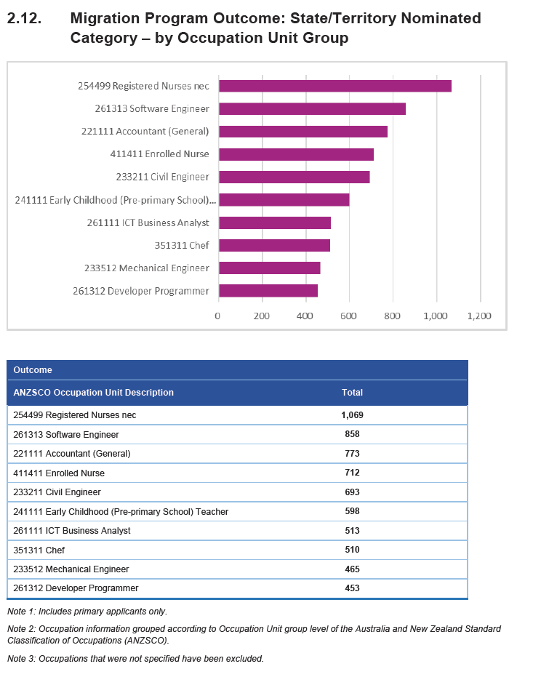 2.12. Migration Program Outcome: State/Territory Nominated Category – by Occupation Unit Group

254499 Registered Nurses nec
261313 Software Engineer
221111 Accountant (General)
411411 Enrolled Nurse
233211 Civil Engineer
241111 Early Childhood (Pre-primary School)...
261111 ICT Business Analyst
351311 Chef
233512 Mechanical Engineer
261312 Developer Programmer

0 200 400 600 800 1,000 1,200

| Outcome | |
|---|---|
| ANZSCO Occupation Unit Description | Total |
| 254499 Registered Nurses nec | 1,069 |
| 261313 Software Engineer | 858 |
| 221111 Accountant (General) | 773 |
| 411411 Enrolled Nurse | 712 |
| 233211 Civil Engineer | 693 |
| 241111 Early Childhood (Pre-primary School) Teacher | 598 |
| 261111 ICT Business Analyst | 513 |
| 351311 Chef | 510 |
| 233512 Mechanical Engineer | 465 |
| 261312 Developer Programmer | 453 |

Note 1: Includes primary applicants only.

Note 2: Occupation information grouped according to Occupation Unit group level of the Australia and New Zealand Standard Classification of Occupations (ANZSCO).

Note 3: Occupations that were not specified have been excluded.